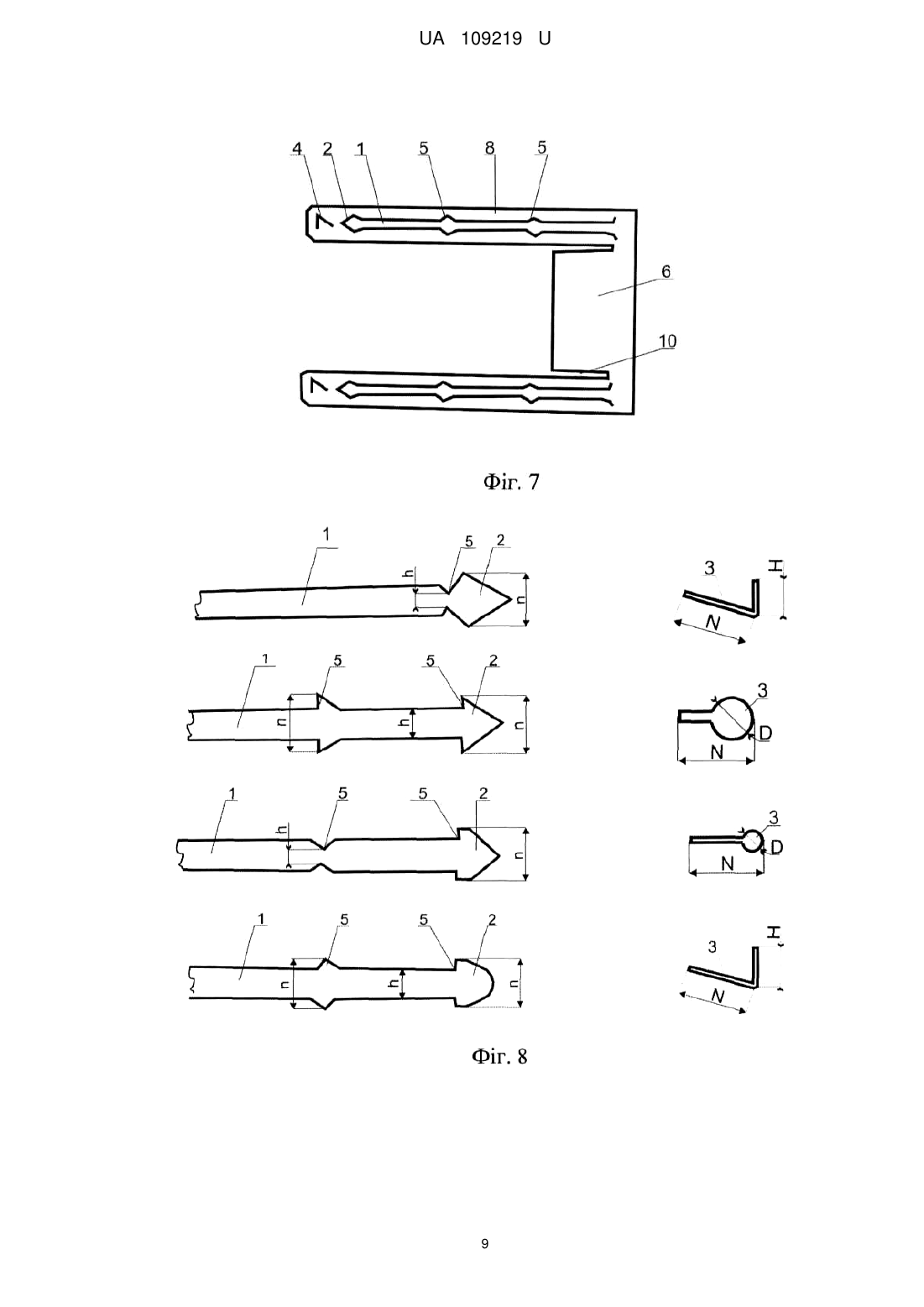 UA 109219 U

4 2 1 5 8 5

6

10

Фіг. 7

1 5 2 h n

3 H N

1 5 5 2 n h n

3 D N

1 5 5 2 h n

3 D N

1 5 5 2 n h n

3 H N

Фіг. 8

9